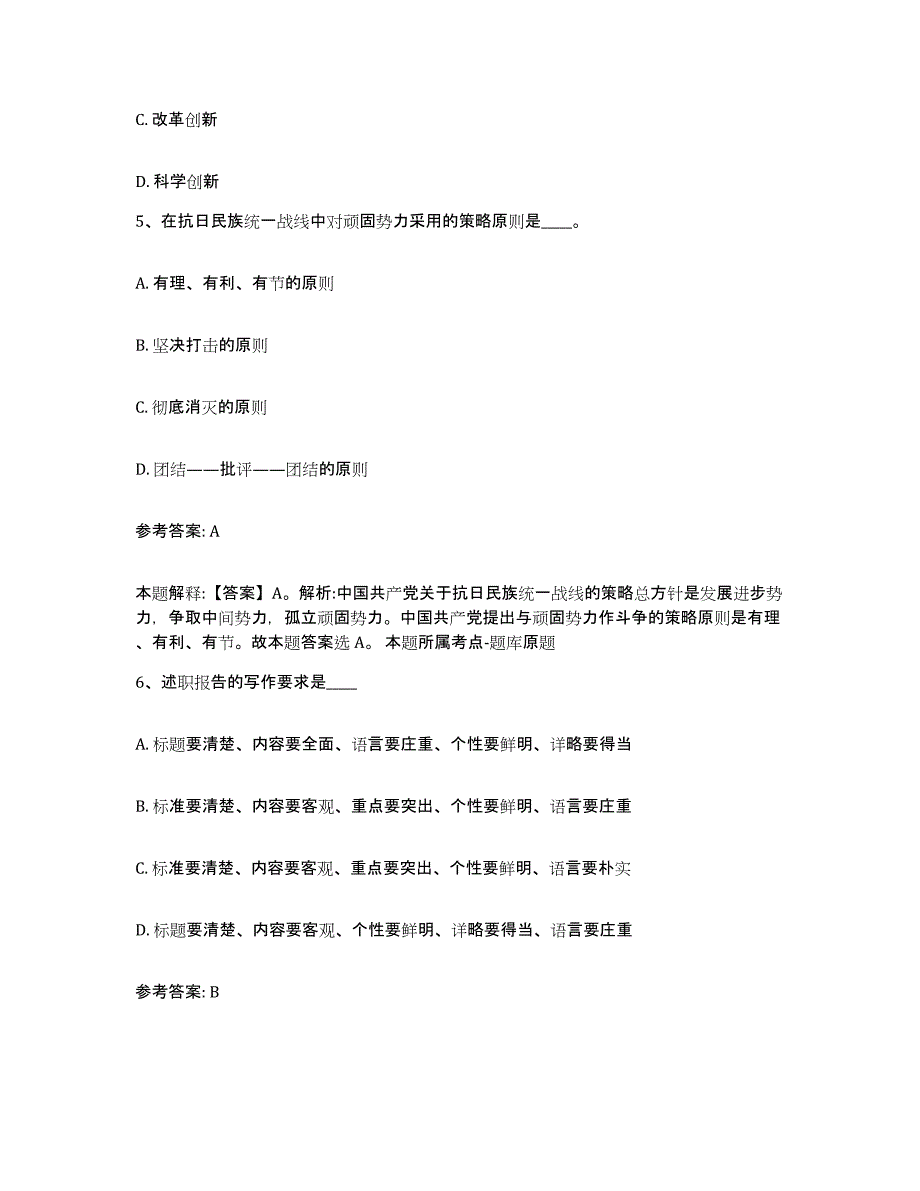 C. 改革创新

D. 科学创新

5、在抗日民族统一战线中对顽固势力采用的策略原则是____。

A. 有理、有利、有节的原则

B. 坚决打击的原则

C. 彻底消灭的原则

D. 团结——批评——团结的原则

参考答案: A

本题解释:【答案】A。解析:中国共产党关于抗日民族统一战线的策略总方针是发展进步势力，争取中间势力，孤立顽固势力。中国共产党提出与顽固势力作斗争的策略原则是有理、有利、有节。故本题答案选 A。 本题所属考点-题库原题

6、述职报告的写作要求是____

A. 标题要清楚、内容要全面、语言要庄重、个性要鲜明、详略要得当

B. 标准要清楚、内容要客观、重点要突出、个性要鲜明、语言要庄重

C. 标准要清楚、内容要客观、重点要突出、个性要鲜明、语言要朴实

D. 标题要清楚、内容要客观、个性要鲜明、详略要得当、语言要庄重

参考答案: B